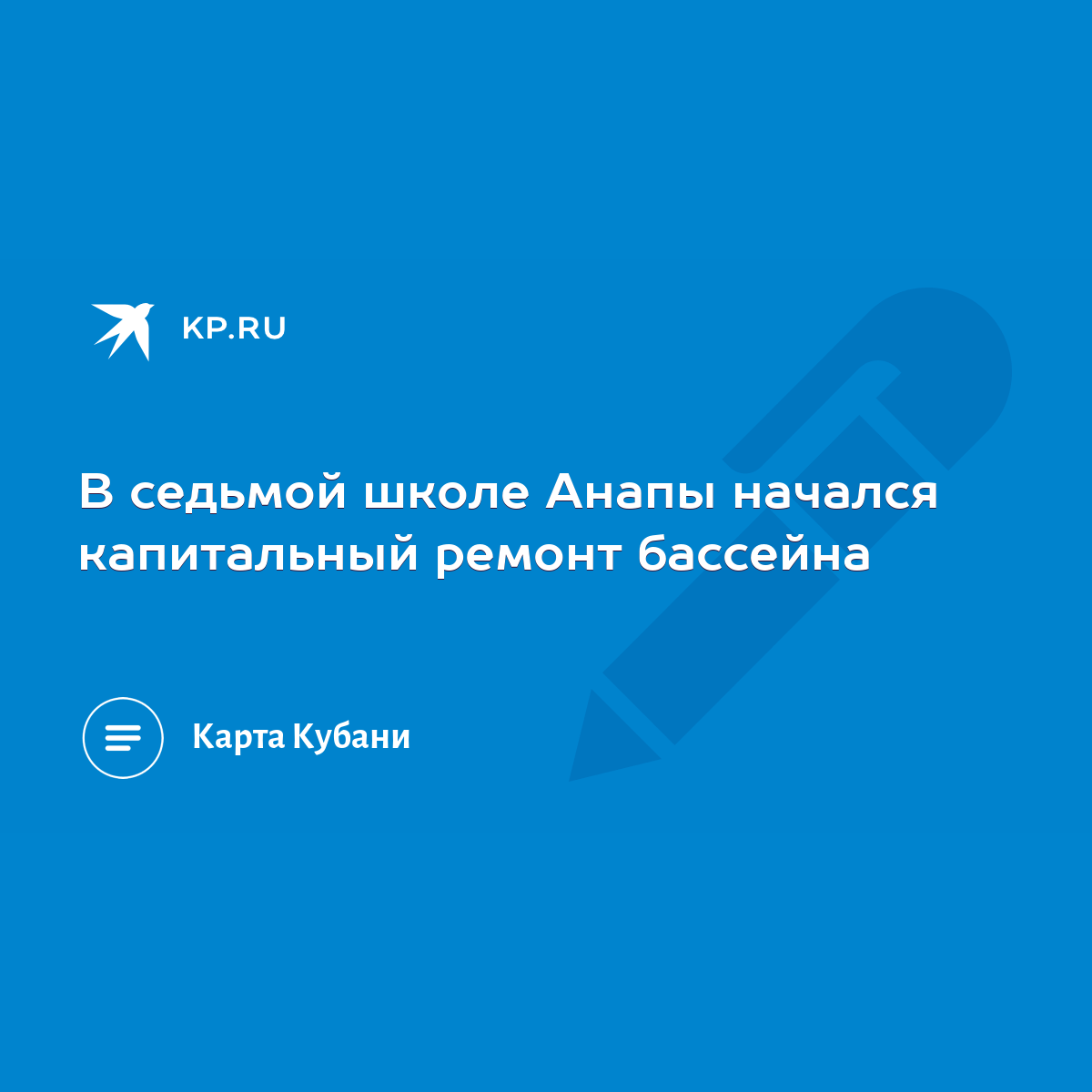 KP.RU

В седьмой школе Анапы начался капитальный ремонт бассейна

Карта Кубани